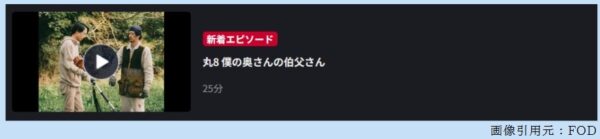 新着エピソード

丸8 僕の奥さんの伯父さん

25分

画像引用元：FOD